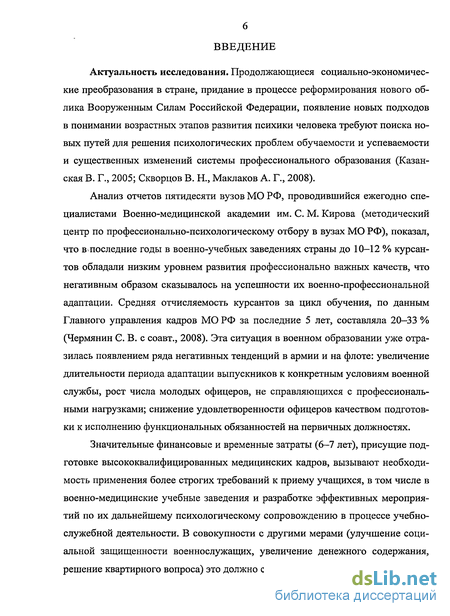 6

ВВЕДЕНИЕ

Актуальность исследования. Продолжающиеся социально-экономические преобразования в стране, придание в процессе реформирования нового облика Вооруженным Силам Российской Федерации, появление новых подходов в понимании возрастных этапов развития психики человека требуют поиска новых путей для решения психологических проблем обучаемости и успеваемости и существенных изменений системы профессионального образования (Казанская В. Г., 2005; Скворцов В. Н., Маклаков А. Г., 2008).

Анализ отчетов пятидесяти вузов МО РФ, проводившийся ежегодно специалистами Военно-медицинской академии им. С. М. Кирова (методический центр по профессионально-психологическому отбору в вузах МО РФ), показал, что в последние годы в военно-учебных заведениях страны до 10–12 % курсантов обладали низким уровнем развития профессионально важных качеств, что негативным образом сказывалось на успешности их военно-профессиональной адаптации. Средняя отчисляемость курсантов за цикл обучения, по данным Главного управления кадров МО РФ за последние 5 лет, составляла 20–33 % (Чермянин С. В. с соавт., 2008). Эта ситуация в военном образовании уже отразилась появлением ряда негативных тенденций в армии и на флоте: увеличение длительности периода адаптации выпускников к конкретным условиям военной службы, рост числа молодых офицеров, не справляющихся с профессиональными нагрузками; снижение удовлетворенности офицеров качеством подготовки к исполнению функциональных обязанностей на первичных должностях.

Значительные финансовые и временные затраты (6–7 лет), присущие подготовке высококвалифицированных медицинских кадров, вызывают необходимость применения более строгих требований к приему учащихся, в том числе в военно-медицинские учебные заведения и разработке эффективных мероприятий по их дальнейшему психологическому сопровождению в процессе учебно-служебной деятельности. В совокупности с другими мерами (улучшение социальной защищенности военнослужащих, увеличение денежного содержания, решение квартирного вопроса) это должно с

dsLib.net
библиотека диссертаций